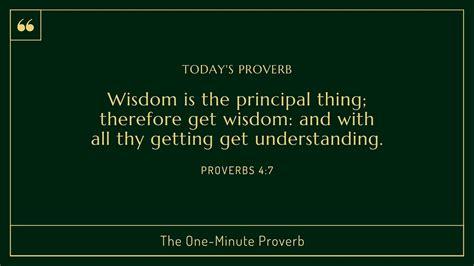 “

TODAY'S PROVERB

Wisdom is the principal thing; therefore get wisdom: and with all thy getting get understanding.

PROVERBS 4:7

The One-Minute Proverb